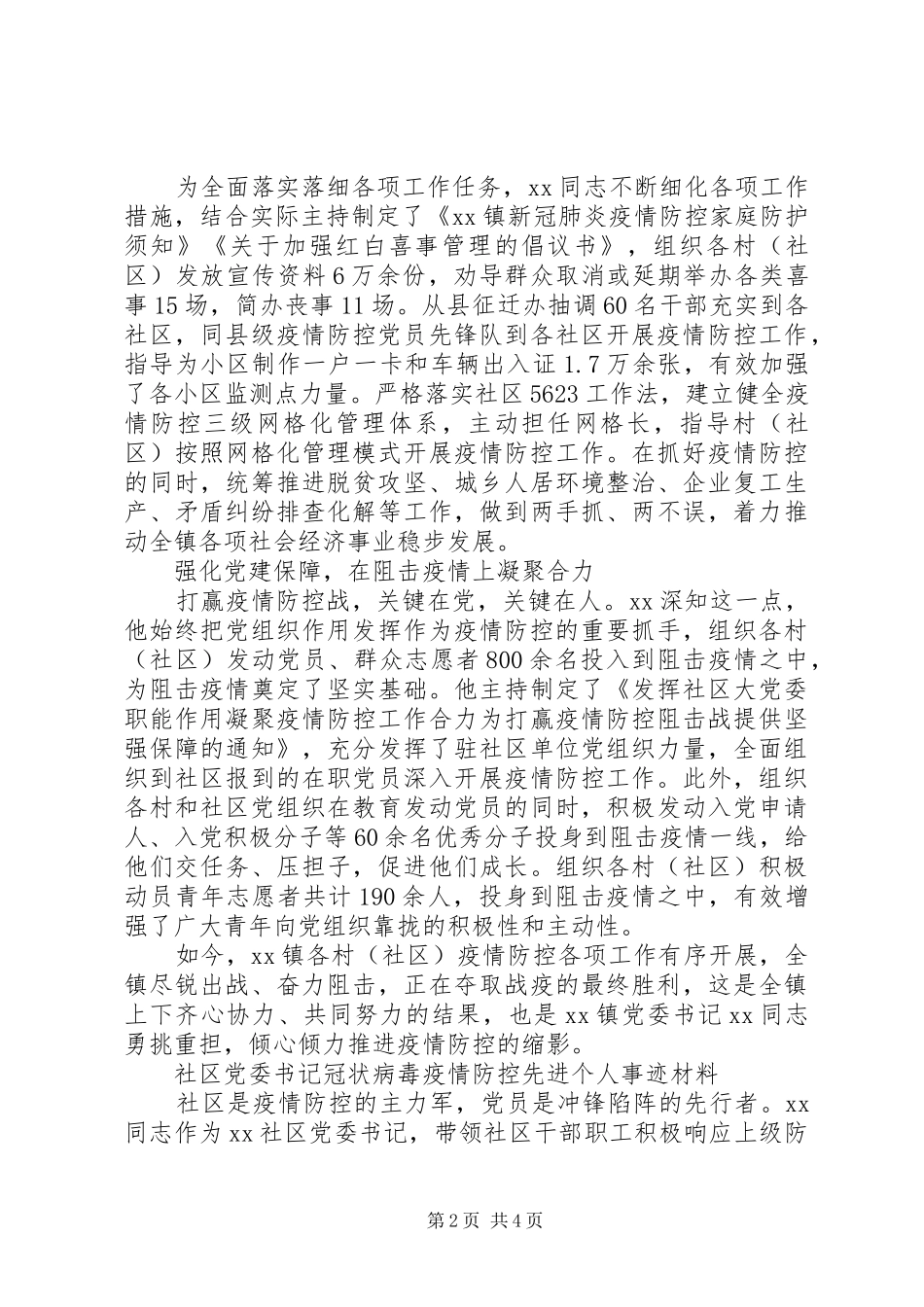 为全面落实落细各项工作任务，xx 同志不断细化各项工作措施，结合实际主持制定了《xx 镇新冠肺炎疫情防控家庭防护须知》《关于加强红白喜事管理的倡议书》，组织各村（社区）发放宣传资料 6 万余份，劝导群众取消或延期举办各类喜事 15 场，简办丧事 11 场。从县征迁办抽调 60 名干部充实到各社区，同县级疫情防控党员先锋队到各社区开展疫情防控工作，指导为小区制作一户一卡和车辆出入证 1.7 万余张，有效加强了各小区监测点力量。严格落实社区 5623 工作法，建立健全疫情防控三级网格化管理体系，主动担任网格长，指导村（社区）按照网格化管理模式开展疫情防控工作。在抓好疫情防控的同时，统筹推进脱贫攻坚、城乡人居环境整治、企业复工生产、矛盾纠纷排查化解等工作，做到两手抓、两不误，着力推动全镇各项社会经济事业稳步发展。

强化党建保障，在阻击疫情上凝聚合力

打赢疫情防控战，关键在党，关键在人。xx 深知这一点，他始终把党组织作用发挥作为疫情防控的重要抓手，组织各村（社区）发动党员、群众志愿者 800 余名投入到阻击疫情之中，为阻击疫情奠定了坚实基础。他主持制定了《发挥社区大党委职能作用凝聚疫情防控工作合力为打赢疫情防控阻击战提供坚强保障的通知》，充分发挥了驻社区单位党组织力量，全面组织到社区报到的在职党员深入开展疫情防控工作。此外，组织各村和社区党组织在教育发动党员的同时，积极发动入党申请人、入党积极分子等 60 余名优秀分子投身到阻击疫情一线，给他们交任务、压担子，促进他们成长。组织各村（社区）积极动员青年志愿者共计 190 余人，投身到阻击疫情之中，有效增强了广大青年向党组织靠拢的积极性和主动性。

如今，xx 镇各村（社区）疫情防控各项工作有序开展，全镇尽锐出战、奋力阻击，正在夺取战疫的最终胜利，这是全镇上下齐心协力、共同努力的结果，也是 xx 镇党委书记 xx 同志勇挑重担，倾心倾力推进疫情防控的缩影。

社区党委书记冠状病毒疫情防控先进个人事迹材料

社区是疫情防控的主力军，党员是冲锋陷阵的先行者。xx 同志作为 xx 社区党委书记，带领社区干部职工积极响应上级防

第 2 页 共 4 页